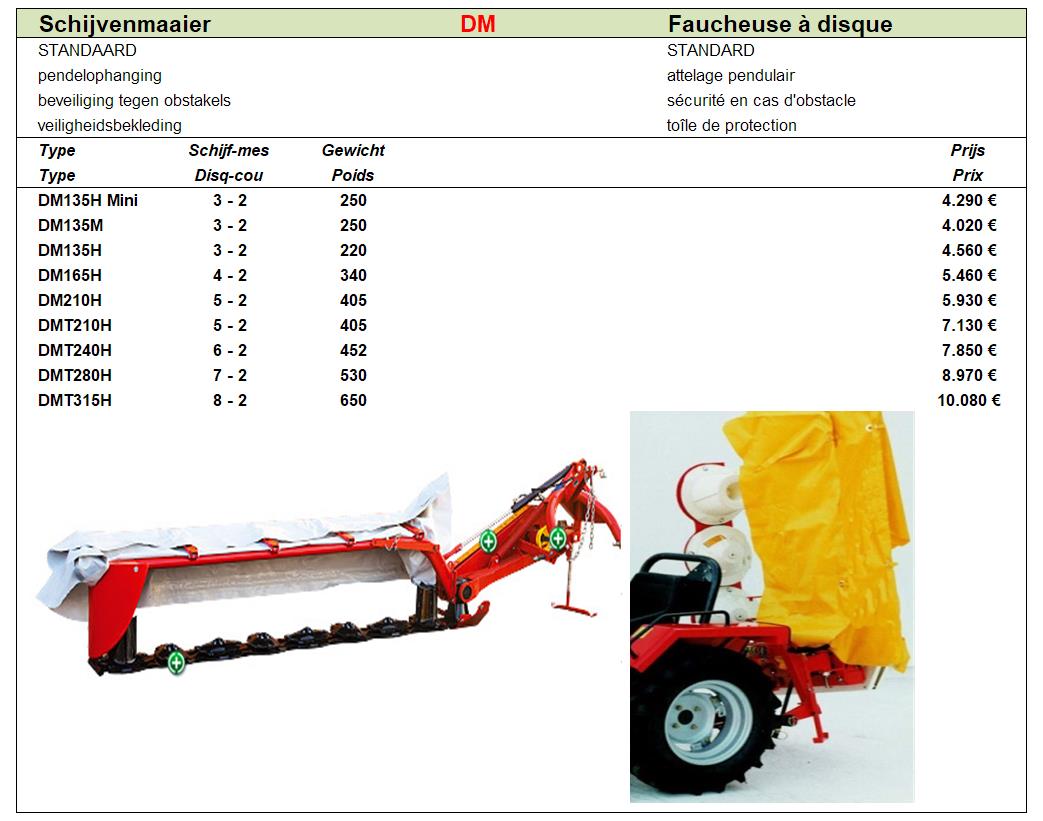 Schijvenmaaier DM Faucheuse à disque

STANDAARD
pendelophanging
beveiliging tegen obstakels
veiligheidsbekleding

STANDARD
attelage pendulair
sécurité en cas d'obstacle
toîle de protection

| Type | Schijf-mes | Gewicht | Prijs |
|---|---|---|---|
| Type | Disq-cou | Poids | Prix |
| DM135H Mini | 3 - 2 | 250 | 4.290 € |
| DM135M | 3 - 2 | 250 | 4.020 € |
| DM135H | 3 - 2 | 220 | 4.560 € |
| DM165H | 4 - 2 | 340 | 5.460 € |
| DM210H | 5 - 2 | 405 | 5.930 € |
| DMT210H | 5 - 2 | 405 | 7.130 € |
| DMT240H | 6 - 2 | 452 | 7.850 € |
| DMT280H | 7 - 2 | 530 | 8.970 € |
| DMT315H | 8 - 2 | 650 | 10.080 € |